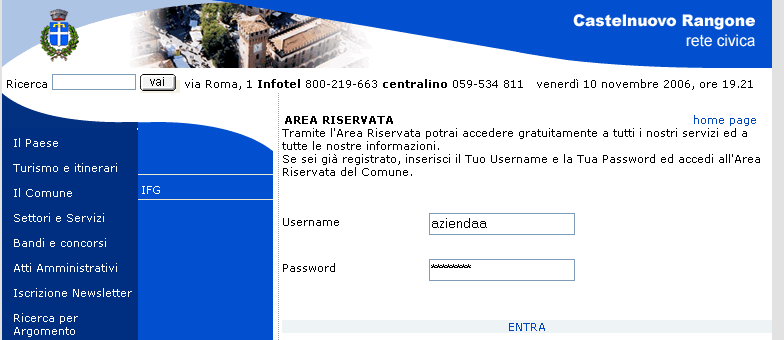 Castelnuovo Rangone
rete civica

Ricerca vai via Roma, 1 Infotel 800-219-663 centralino 059-534 811 venerdì 10 novembre 2006, ore 19.21

Il Paese
Turismo e itinerari
Il Comune
Settori e Servizi
Bandi e concorsi
Atti Amministrativi
Iscrizione Newsletter
Ricerca per Argomento

IFG

AREA RISERVATA
home page

Tramite l'Area Riservata potrai accedere gratuitamente a tutti i nostri servizi ed a tutte le nostre informazioni.
Se sei già registrato, inserisci il Tuo Username e la Tua Password ed accedi all'Area Riservata del Comune.

Username aziendaa

Password ********

ENTRA